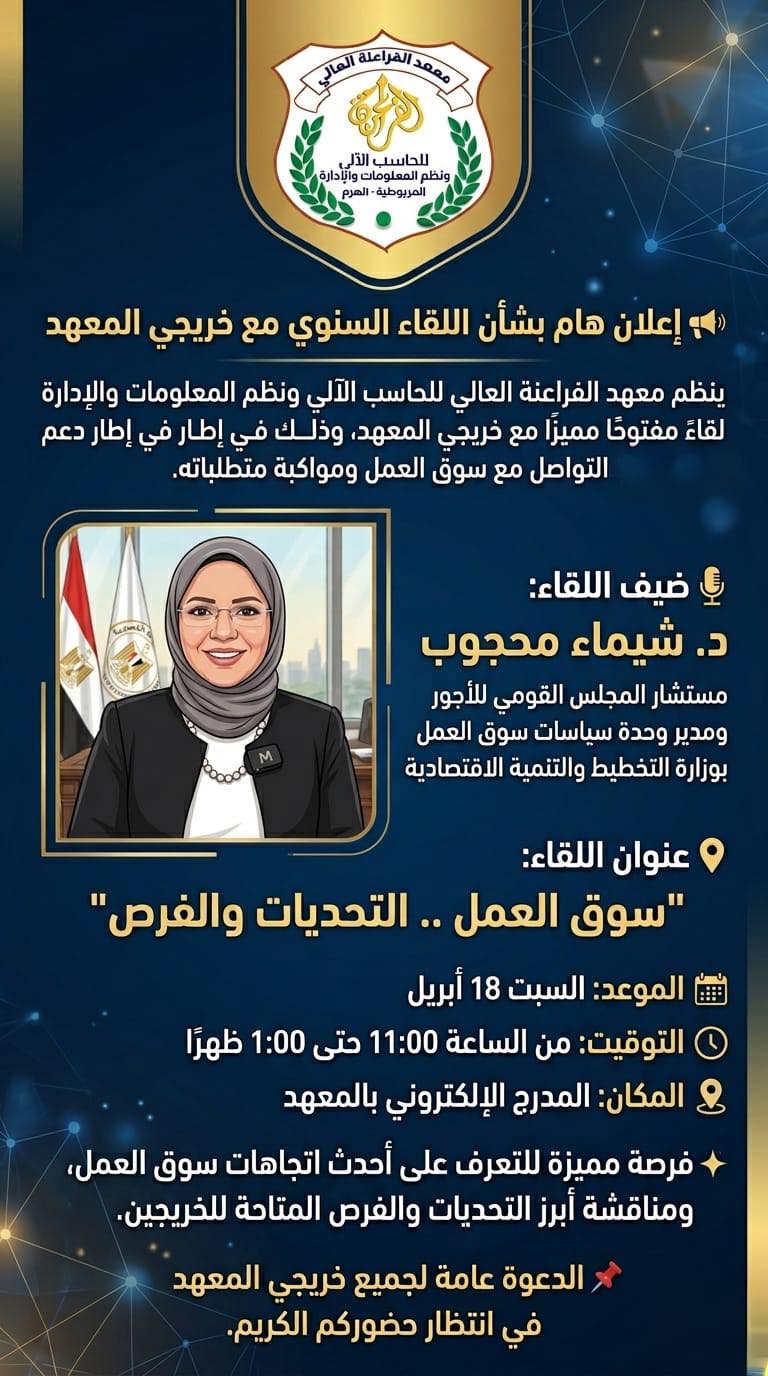 معهد الفراعنة العالي
الفراعنة
للحاسب الآلي
ونظم المعلومات والإدارة
المريوطية - الهرم

إعلان هام بشأن اللقاء السنوي مع خريجي المعهد

ينظم معهد الفراعنة العالي للحاسب الآلي ونظم المعلومات والإدارة لقاءً مفتوحًا مميزًا مع خريجي المعهد، وذلك في إطار في إطار دعم التواصل مع سوق العمل ومواكبة متطلباته.

ضيف اللقاء:
د. شيماء محجوب
مستشار المجلس القومي للأجور ومدير وحدة سياسات سوق العمل بوزارة التخطيط والتنمية الاقتصادية

M

عنوان اللقاء:
"سوق العمل .. التحديات والفرص"

الموعد: السبت 18 أبريل
التوقيت: من الساعة 11:00 حتى 1:00 ظهرًا
المكان: المدرج الإلكتروني بالمعهد

فرصة مميزة للتعرف على أحدث اتجاهات سوق العمل، ومناقشة أبرز التحديات والفرص المتاحة للخريجين.

الدعوة عامة لجميع خريجي المعهد
في انتظار حضوركم الكريم.